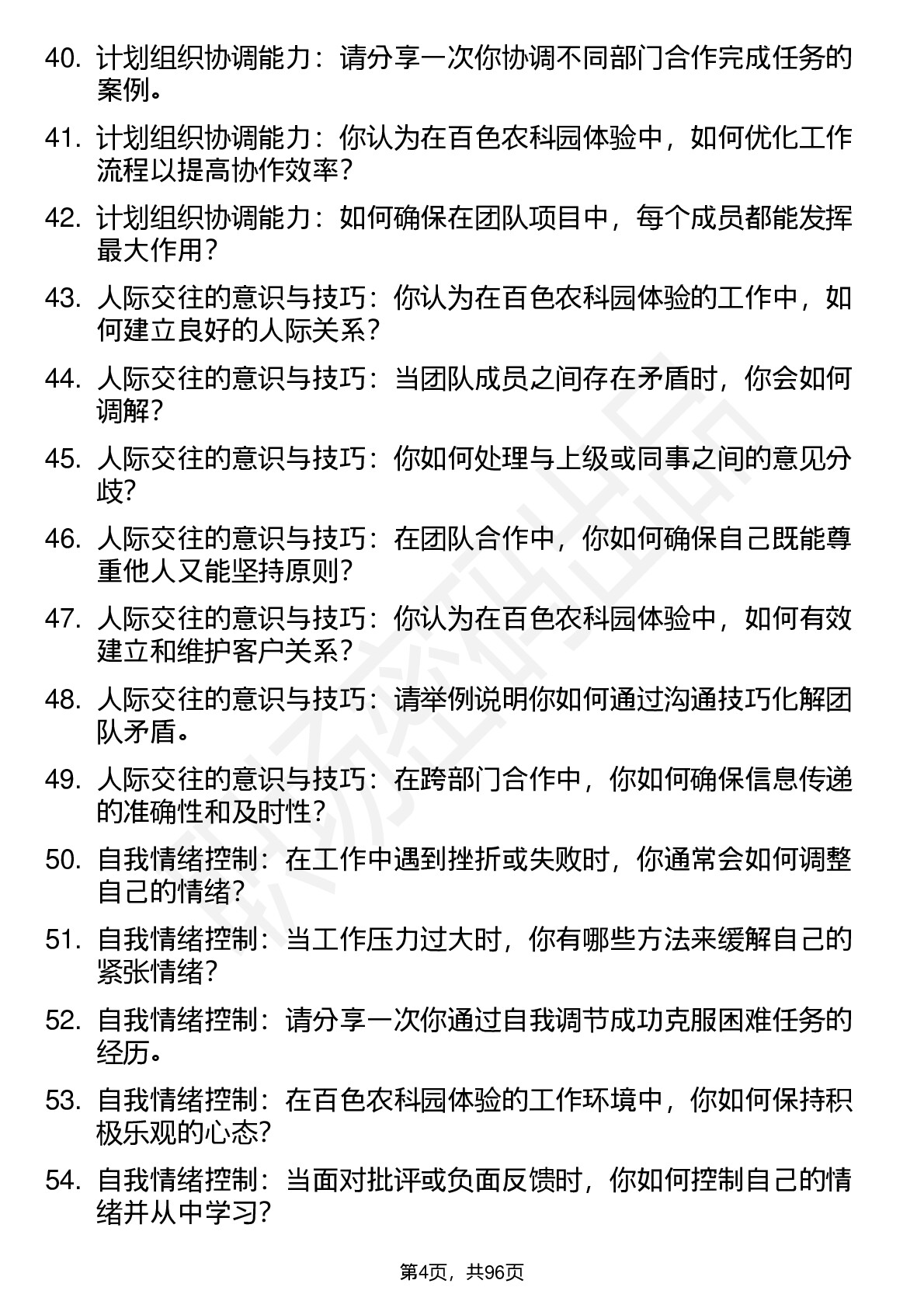 40. 计划组织协调能力：请分享一次你协调不同部门合作完成任务的案例。

41. 计划组织协调能力：你认为在百色农科园体验中，如何优化工作流程以提高协作效率？

42. 计划组织协调能力：如何确保在团队项目中，每个成员都能发挥最大作用？

43. 人际交往的意识与技巧：你认为在百色农科园体验的工作中，如何建立良好的人际关系？

44. 人际交往的意识与技巧：当团队成员之间存在矛盾时，你会如何调解？

45. 人际交往的意识与技巧：你如何处理与上级或同事之间的意见分歧？

46. 人际交往的意识与技巧：在团队合作中，你如何确保自己既能尊重他人又能坚持原则？

47. 人际交往的意识与技巧：你认为在百色农科园体验中，如何有效建立和维护客户关系？

48. 人际交往的意识与技巧：请举例说明你如何通过沟通技巧化解团队矛盾。

49. 人际交往的意识与技巧：在跨部门合作中，你如何确保信息传递的准确性和及时性？

50. 自我情绪控制：在工作中遇到挫折或失败时，你通常会如何调整自己的情绪？

51. 自我情绪控制：当工作压力过大时，你有哪些方法来缓解自己的紧张情绪？

52. 自我情绪控制：请分享一次你通过自我调节成功克服困难任务的经历。

53. 自我情绪控制：在百色农科园体验的工作环境中，你如何保持积极乐观的心态？

54. 自我情绪控制：当面对批评或负面反馈时，你如何控制自己的情绪并从中学习？

第4页，共96页